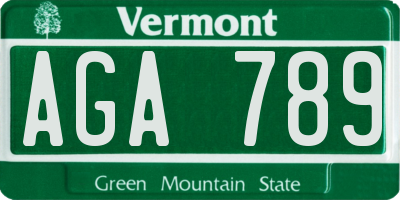 Vermont

AGA 789

Green Mountain State